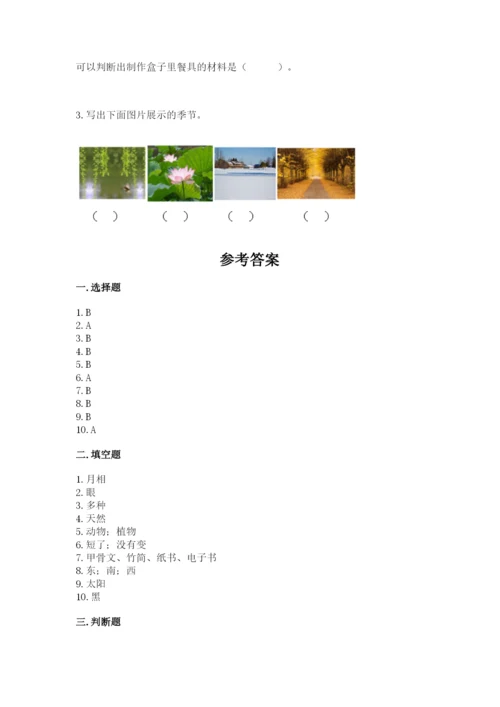 可以判断出制作盒子里餐具的材料是（　　）。

3. 写出下面图片展示的季节。

（　）　（　）　（　）　（　）

参考答案

一. 选择题

1. B
2. A
3. B
4. B
5. B
6. A
7. B
8. B
9. B
10. A

二. 填空题

1. 月相
2. 眼
3. 多种
4. 天然
5. 动物；植物
6. 短了；没有变
7. 甲骨文、竹简、纸书、电子书
8. 东；南；西
9. 太阳
10. 黑

三. 判断题